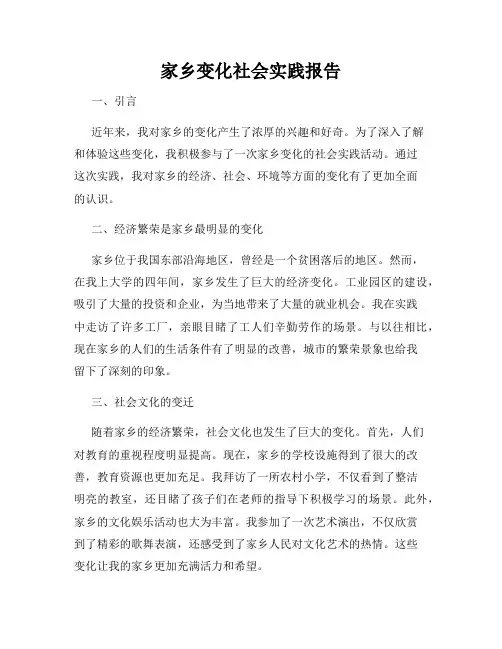 家乡变化社会实践报告

一、引言

近年来，我对家乡的变化产生了浓厚的兴趣和好奇。为了深入了解和体验这些变化，我积极参与了一次家乡变化的社会实践活动。通过这次实践，我对家乡的经济、社会、环境等方面的变化有了更加全面的认识。

二、经济繁荣是家乡最明显的变化

家乡位于我国东部沿海地区，曾经是一个贫困落后的地区。然而，在我上大学的四年间，家乡发生了巨大的经济变化。工业园区的建设，吸引了大量的投资和企业，为当地带来了大量的就业机会。我在实践中走访了许多工厂，亲眼目睹了工人们辛勤劳作的场景。与以往相比，现在家乡的人们的生活条件有了明显的改善，城市的繁荣景象也给我留下了深刻的印象。

三、社会文化的变迁

随着家乡的经济繁荣，社会文化也发生了巨大的变化。首先，人们对教育的重视程度明显提高。现在，家乡的学校设施得到了很大的改善，教育资源也更加充足。我拜访了一所农村小学，不仅看到了整洁明亮的教室，还目睹了孩子们在老师的指导下积极学习的场景。此外，家乡的文化娱乐活动也大为丰富。我参加了一次艺术演出，不仅欣赏到了精彩的歌舞表演，还感受到了家乡人民对文化艺术的热情。这些变化让我的家乡更加充满活力和希望。